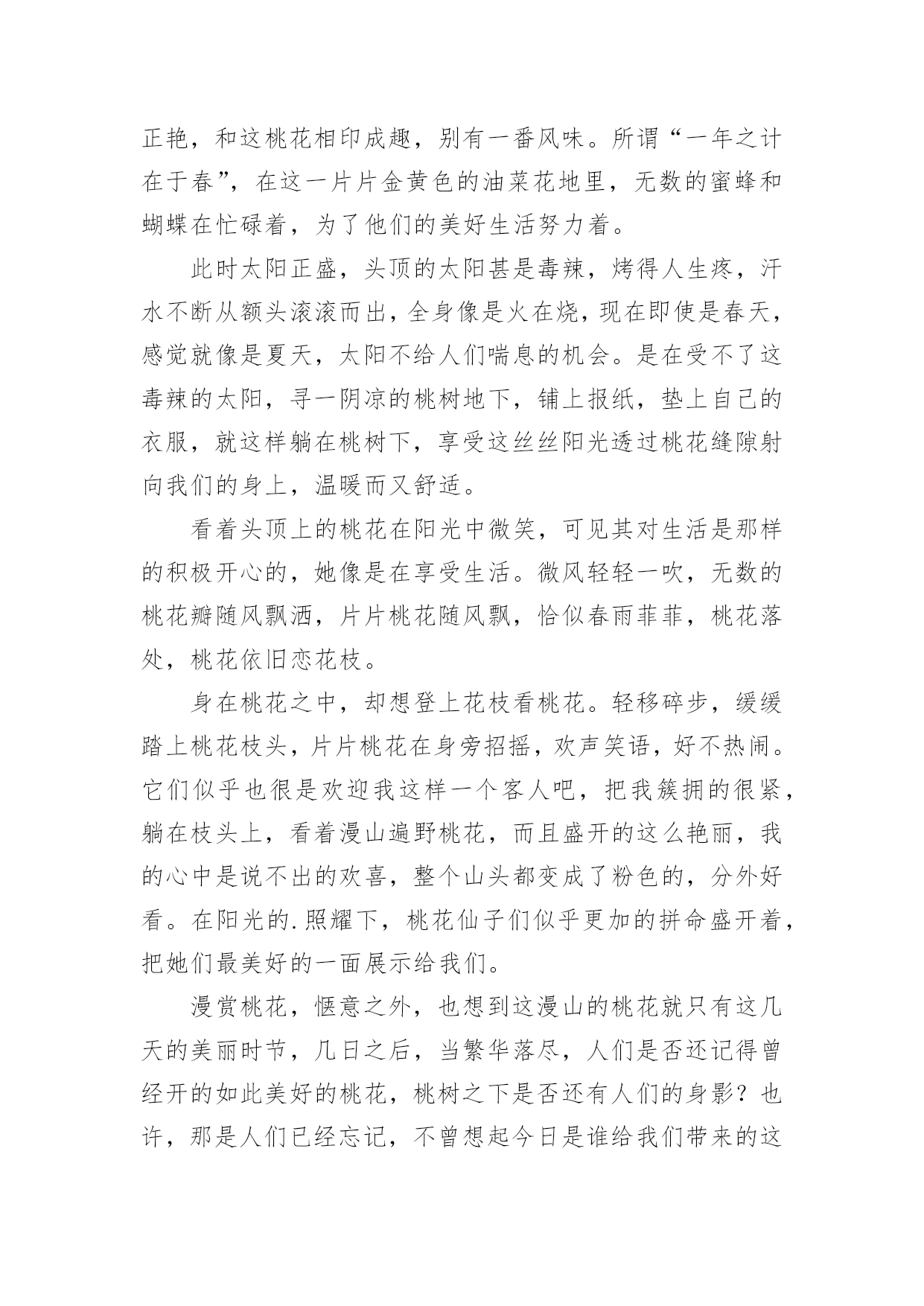 正艳，和这桃花相印成趣，别有一番风味。所谓“一年之计在于春”，在这一片片金黄色的油菜花地里，无数的蜜蜂和蝴蝶在忙碌着，为了他们的美好生活努力着。

此时太阳正盛，头顶的太阳甚是毒辣，烤得人生疼，汗水不断从额头滚滚而出，全身像是火在烧，现在即使是春天，感觉就像是夏天，太阳不给人们喘息的机会。是在受不了这毒辣的太阳，寻一阴凉的桃树地下，铺上报纸，垫上自己的衣服，就这样躺在桃树下，享受这丝丝阳光透过桃花缝隙射向我们的身上，温暖而又舒适。

看着头顶上的桃花在阳光中微笑，可见其对生活是那样的积极开心的，她像是在享受生活。微风轻轻一吹，无数的桃花瓣随风飘洒，片片桃花随风飘，恰似春雨菲菲，桃花落处，桃花依旧恋花枝。

身在桃花之中，却想登上花枝看桃花。轻移碎步，缓缓踏上桃花枝头，片片桃花在身旁招摇，欢声笑语，好不热闹。它们似乎也很是欢迎我这样一个客人吧，把我簇拥的很紧，躺在枝头上，看着漫山遍野桃花，而且盛开的这么艳丽，我的心中是说不出的欢喜，整个山头都变成了粉色的，分外好看。在阳光的.照耀下，桃花仙子们似乎更加的拼命盛开着，把她们最美好的一面展示给我们。

漫赏桃花，惬意之外，也想到这漫山的桃花就只有这几天的美丽时节，几日之后，当繁华落尽，人们是否还记得曾经开的如此美好的桃花，桃树之下是否还有人们的身影？也许，那是人们已经忘记，不曾想起今日是谁给我们带来的这